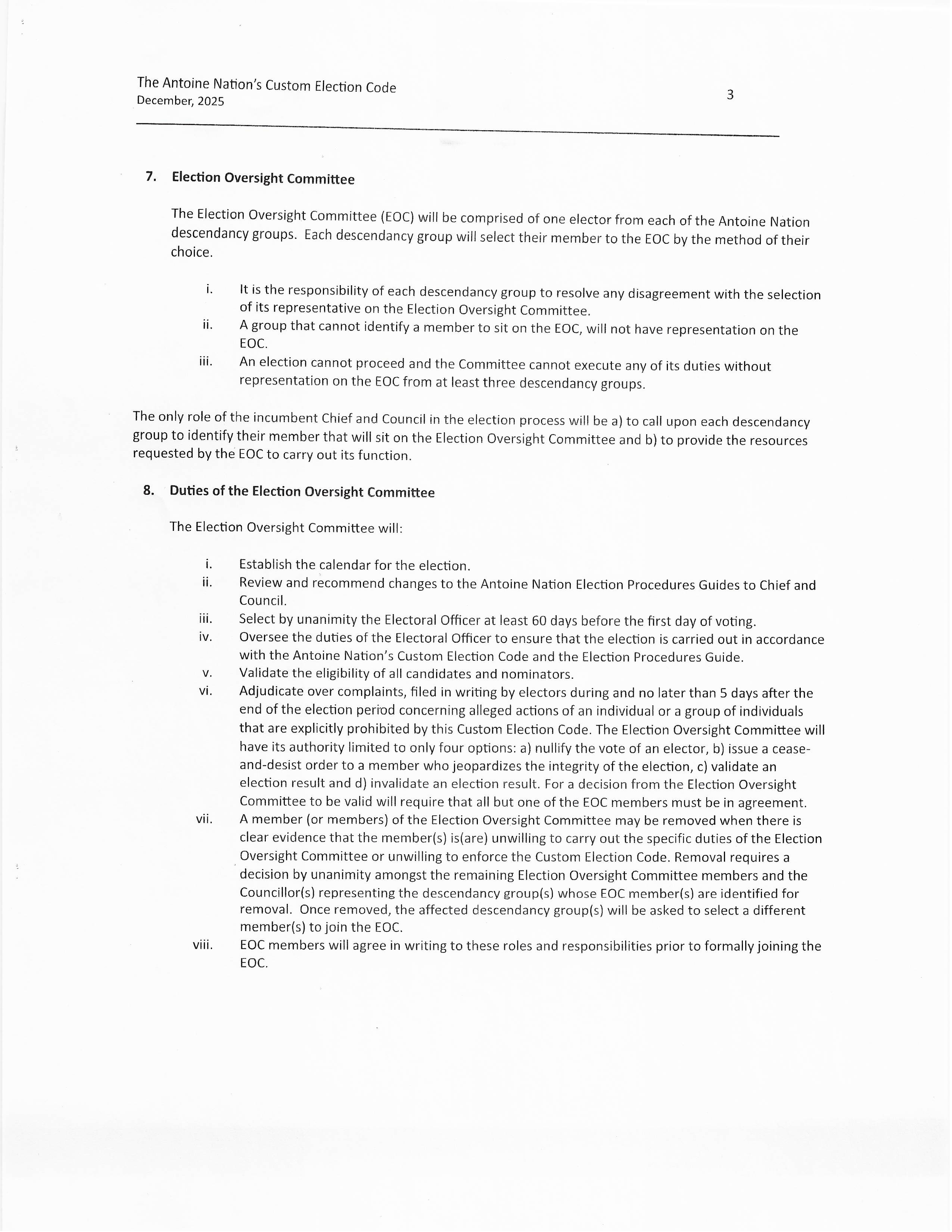 The Antoine Nation's Custom Election Code
December, 2025

3

7. Election Oversight Committee

The Election Oversight Committee (EOC) will be comprised of one elector from each of the Antoine Nation descendancy groups. Each descendancy group will select their member to the EOC by the method of their choice.

i. It is the responsibility of each descendancy group to resolve any disagreement with the selection of its representative on the Election Oversight Committee.
ii. A group that cannot identify a member to sit on the EOC, will not have representation on the EOC.
iii. An election cannot proceed and the Committee cannot execute any of its duties without representation on the EOC from at least three descendancy groups.

The only role of the incumbent Chief and Council in the election process will be a) to call upon each descendancy group to identify their member that will sit on the Election Oversight Committee and b) to provide the resources requested by the EOC to carry out its function.

8. Duties of the Election Oversight Committee

The Election Oversight Committee will:

i. Establish the calendar for the election.
ii. Review and recommend changes to the Antoine Nation Election Procedures Guides to Chief and Council.
iii. Select by unanimity the Electoral Officer at least 60 days before the first day of voting.
iv. Oversee the duties of the Electoral Officer to ensure that the election is carried out in accordance with the Antoine Nation's Custom Election Code and the Election Procedures Guide.
v. Validate the eligibility of all candidates and nominators.
vi. Adjudicate over complaints, filed in writing by electors during and no later than 5 days after the end of the election period concerning alleged actions of an individual or a group of individuals that are explicitly prohibited by this Custom Election Code. The Election Oversight Committee will have its authority limited to only four options: a) nullify the vote of an elector, b) issue a cease-and-desist order to a member who jeopardizes the integrity of the election, c) validate an election result and d) invalidate an election result. For a decision from the Election Oversight Committee to be valid will require that all but one of the EOC members must be in agreement.
vii. A member (or members) of the Election Oversight Committee may be removed when there is clear evidence that the member(s) is(are) unwilling to carry out the specific duties of the Election Oversight Committee or unwilling to enforce the Custom Election Code. Removal requires a decision by unanimity amongst the remaining Election Oversight Committee members and the Councillor(s) representing the descendancy group(s) whose EOC member(s) are identified for removal. Once removed, the affected descendancy group(s) will be asked to select a different member(s) to join the EOC.
viii. EOC members will agree in writing to these roles and responsibilities prior to formally joining the EOC.